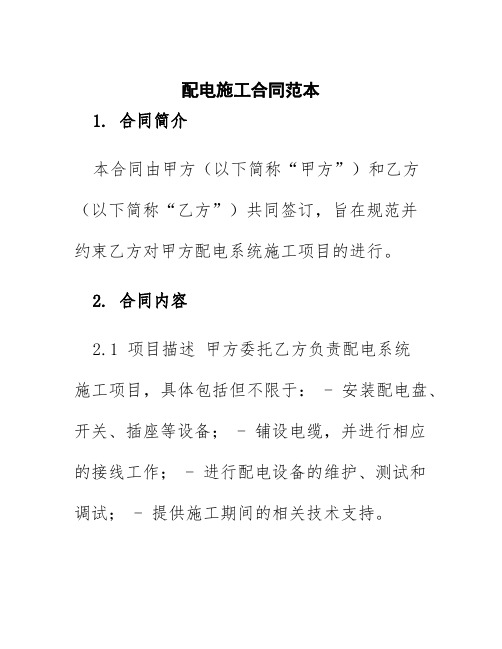 配电施工合同范本

1. 合同简介

本合同由甲方（以下简称“甲方”）和乙方（以下简称“乙方”）共同签订，旨在规范并约束乙方对甲方配电系统施工项目的进行。

2. 合同内容

2.1 项目描述 甲方委托乙方负责配电系统施工项目，具体包括但不限于： - 安装配电盘、开关、插座等设备； - 铺设电缆，并进行相应的接线工作； - 进行配电设备的维护、测试和调试； - 提供施工期间的相关技术支持。